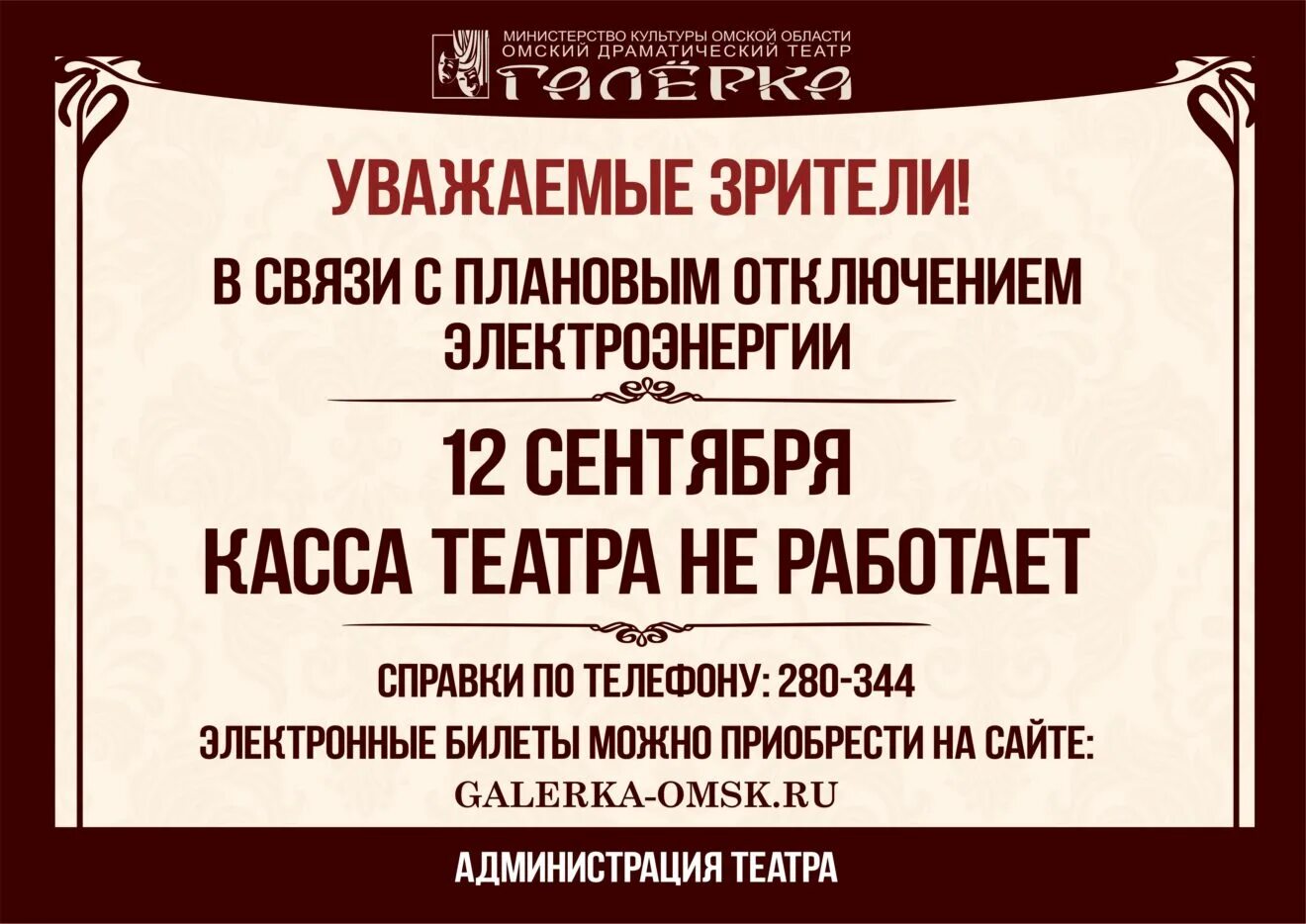 МИНИСТЕРСТВО КУЛЬТУРЫ ОМСКОЙ ОБЛАСТИ
ОМСКИЙ ДРАМАТИЧЕСКИЙ ТЕАТР
ГАЛЁРКА

УВАЖАЕМЫЕ ЗРИТЕЛИ!

В СВЯЗИ С ПЛАНОВЫМ ОТКЛЮЧЕНИЕМ ЭЛЕКТРОЭНЕРГИИ

12 СЕНТЯБРЯ
КАССА ТЕАТРА НЕ РАБОТАЕТ

СПРАВКИ ПО ТЕЛЕФОНУ: 280-344

ЭЛЕКТРОННЫЕ БИЛЕТЫ МОЖНО ПРИОБРЕСТИ НА САЙТЕ:
GALERKA-OMSK.RU

АДМИНИСТРАЦИЯ ТЕАТРА